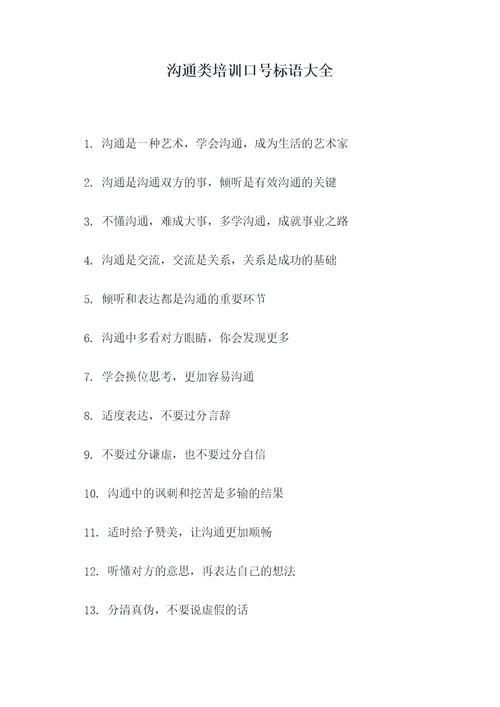 沟通类培训口号标语大全

1. 沟通是一种艺术，学会沟通，成为生活的艺术家

2. 沟通是沟通双方的事，倾听是有效沟通的关键

3. 不懂沟通，难成大事，多学沟通，成就事业之路

4. 沟通是交流，交流是关系，关系是成功的基础

5. 倾听和表达都是沟通的重要环节

6. 沟通中多看对方眼睛，你会发现更多

7. 学会换位思考，更加容易沟通

8. 适度表达，不要过分言辞

9. 不要过分谦虚，也不要过分自信

10. 沟通中的讽刺和挖苦是多输的结果

11. 适时给予赞美，让沟通更加顺畅

12. 听懂对方的意思，再表达自己的想法

13. 分清真伪，不要说虚假的话